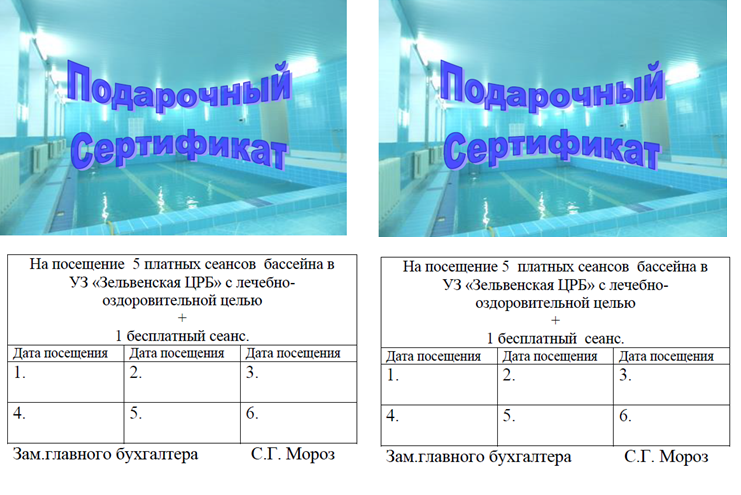 Подарочный Сертификат

На посещение 5 платных сеансов бассейна в УЗ «Зельвенская ЦРБ» с лечебно-оздоровительной целью
+
1 бесплатный сеанс.

| Дата посещения | Дата посещения | Дата посещения |
|---|---|---|
| 1. | 2. | 3. |
| 4. | 5. | 6. |

Зам.главного бухгалтера С.Г. Мороз

Подарочный Сертификат

На посещение 5 платных сеансов бассейна в УЗ «Зельвенская ЦРБ» с лечебно-оздоровительной целью
+
1 бесплатный сеанс.

| Дата посещения | Дата посещения | Дата посещения |
|---|---|---|
| 1. | 2. | 3. |
| 4. | 5. | 6. |

Зам.главного бухгалтера С.Г. Мороз